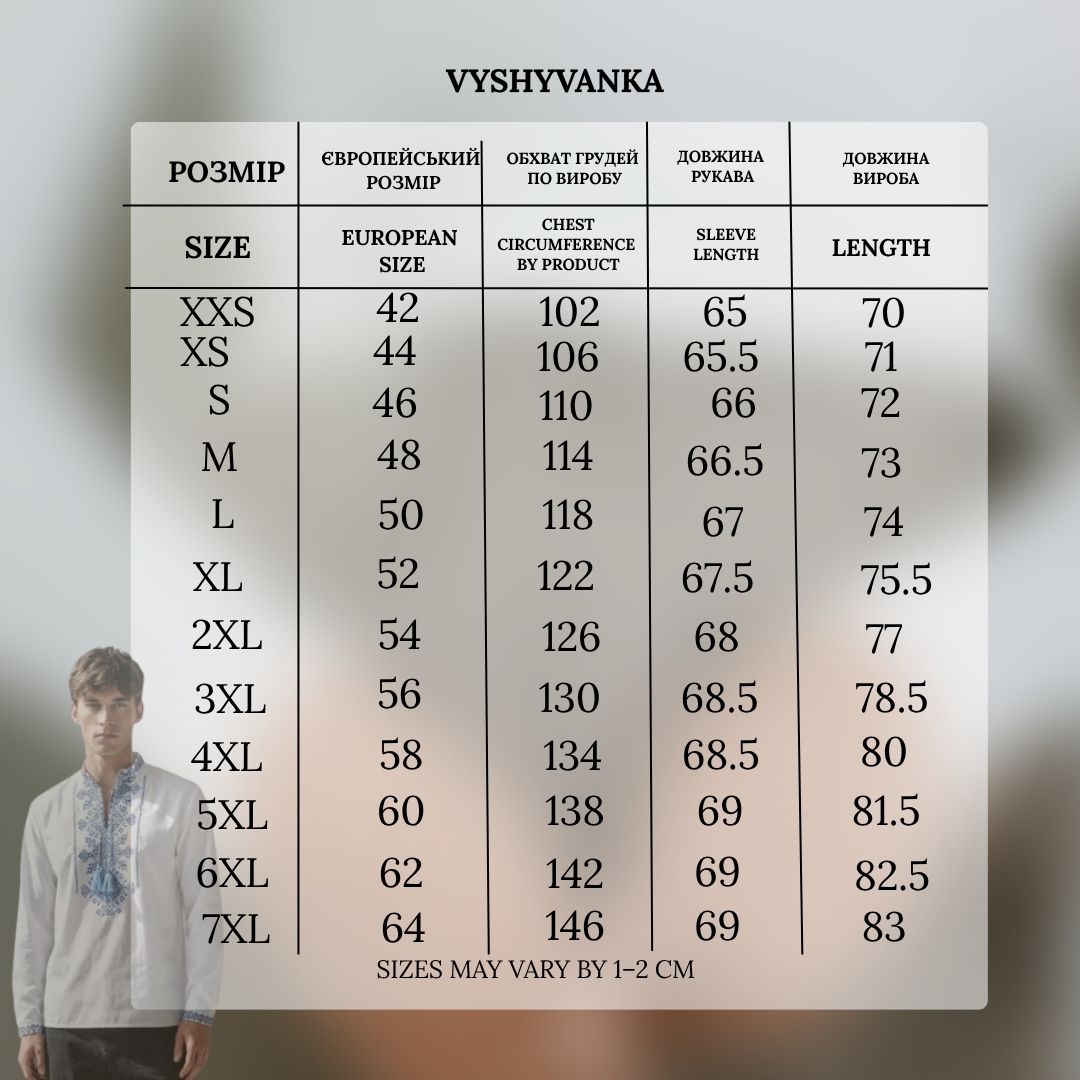 VYSHYVANKA

| РОЗМІР | ЄВРОПЕЙСЬКИЙ РОЗМІР | ОБХВАТ ГРУДЕЙ ПО ВИРОБУ | ДОВЖИНА РУКАВА | ДОВЖИНА ВИРОБА |
|---|---|---|---|---|
| SIZE | EUROPEAN SIZE | CHEST CIRCUMFERENCE BY PRODUCT | SLEEVE LENGTH | LENGTH |
| XXS | 42 | 102 | 65 | 70 |
| XS | 44 | 106 | 65.5 | 71 |
| S | 46 | 110 | 66 | 72 |
| M | 48 | 114 | 66.5 | 73 |
| L | 50 | 118 | 67 | 74 |
| XL | 52 | 122 | 67.5 | 75.5 |
| 2XL | 54 | 126 | 68 | 77 |
| 3XL | 56 | 130 | 68.5 | 78.5 |
| 4XL | 58 | 134 | 68.5 | 80 |
| 5XL | 60 | 138 | 69 | 81.5 |
| 6XL | 62 | 142 | 69 | 82.5 |
| 7XL | 64 | 146 | 69 | 83 |

SIZES MAY VARY BY 1–2 CM